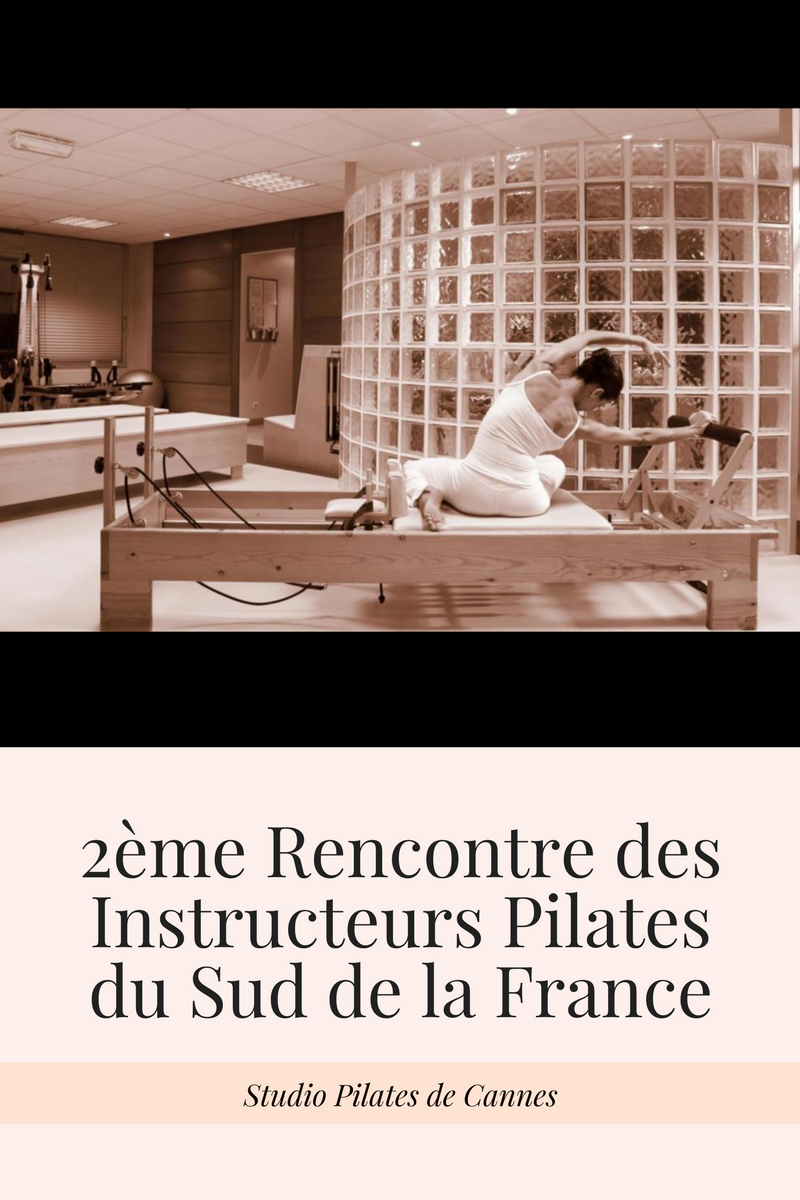 2ème Rencontre des Instructeurs Pilates du Sud de la France

Studio Pilates de Cannes